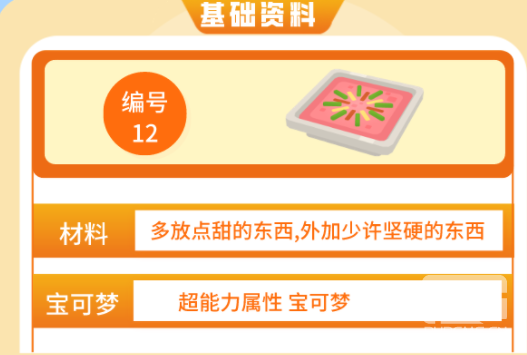 基础资料

编号
12

材料 多放点甜的东西,外加少许坚硬的东西

宝可梦 超能力属性 宝可梦